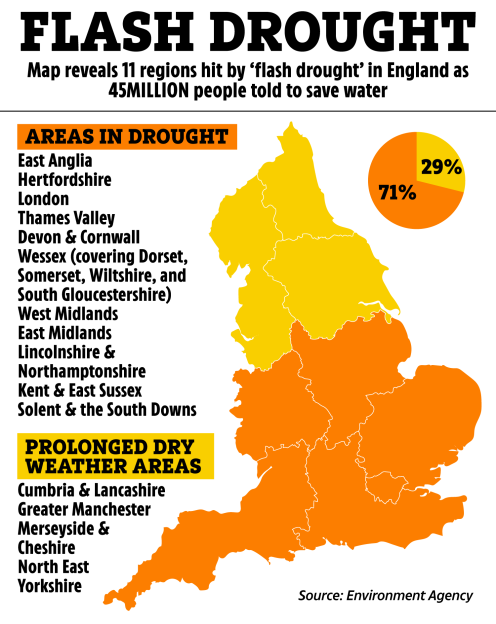 FLASH DROUGHT

Map reveals 11 regions hit by 'flash drought' in England as 45MILLION people told to save water

AREAS IN DROUGHT

East Anglia
Hertfordshire
London
Thames Valley
Devon & Cornwall
Wessex (covering Dorset, Somerset, Wiltshire, and South Gloucestershire)
West Midlands
East Midlands
Lincolnshire & Northamptonshire
Kent & East Sussex
Solent & the South Downs

PROLONGED DRY WEATHER AREAS

Cumbria & Lancashire
Greater Manchester
Merseyside & Cheshire
North East
Yorkshire

29%
71%

Source: Environment Agency